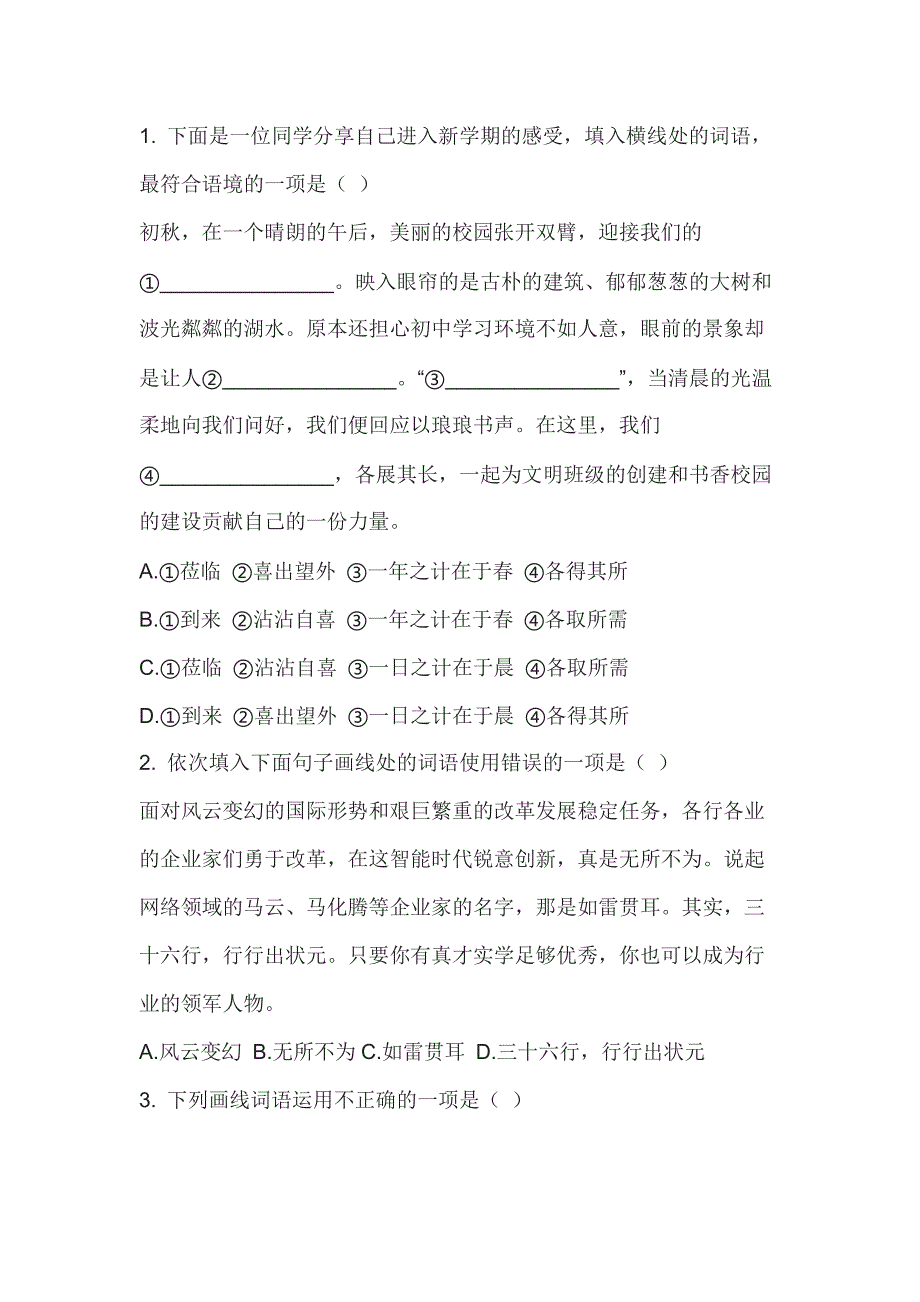 1. 下面是一位同学分享自己进入新学期的感受，填入横线处的词语，最符合语境的一项是（ ）

初秋，在一个晴朗的午后，美丽的校园张开双臂，迎接我们的①________________。映入眼帘的是古朴的建筑、郁郁葱葱的大树和波光粼粼的湖水。原本还担心初中学习环境不如人意，眼前的景象却是让人②________________。“③________________”，当清晨的光温柔地向我们问好，我们便回应以琅琅书声。在这里，我们④________________，各展其长，一起为文明班级的创建和书香校园的建设贡献自己的一份力量。

A.①莅临 ②喜出望外 ③一年之计在于春 ④各得其所

B.①到来 ②沾沾自喜 ③一年之计在于春 ④各取所需

C.①莅临 ②沾沾自喜 ③一日之计在于晨 ④各取所需

D.①到来 ②喜出望外 ③一日之计在于晨 ④各得其所

2. 依次填入下面句子画线处的词语使用错误的一项是（ ）

面对风云变幻的国际形势和艰巨繁重的改革发展稳定任务，各行各业的企业家们勇于改革，在这智能时代锐意创新，真是无所不为。说起网络领域的马云、马化腾等企业家的名字，那是如雷贯耳。其实，三十六行，行行出状元。只要你有真才实学足够优秀，你也可以成为行业的领军人物。

A.风云变幻 B.无所不为 C.如雷贯耳 D.三十六行，行行出状元

3. 下列画线词语运用不正确的一项是（ ）